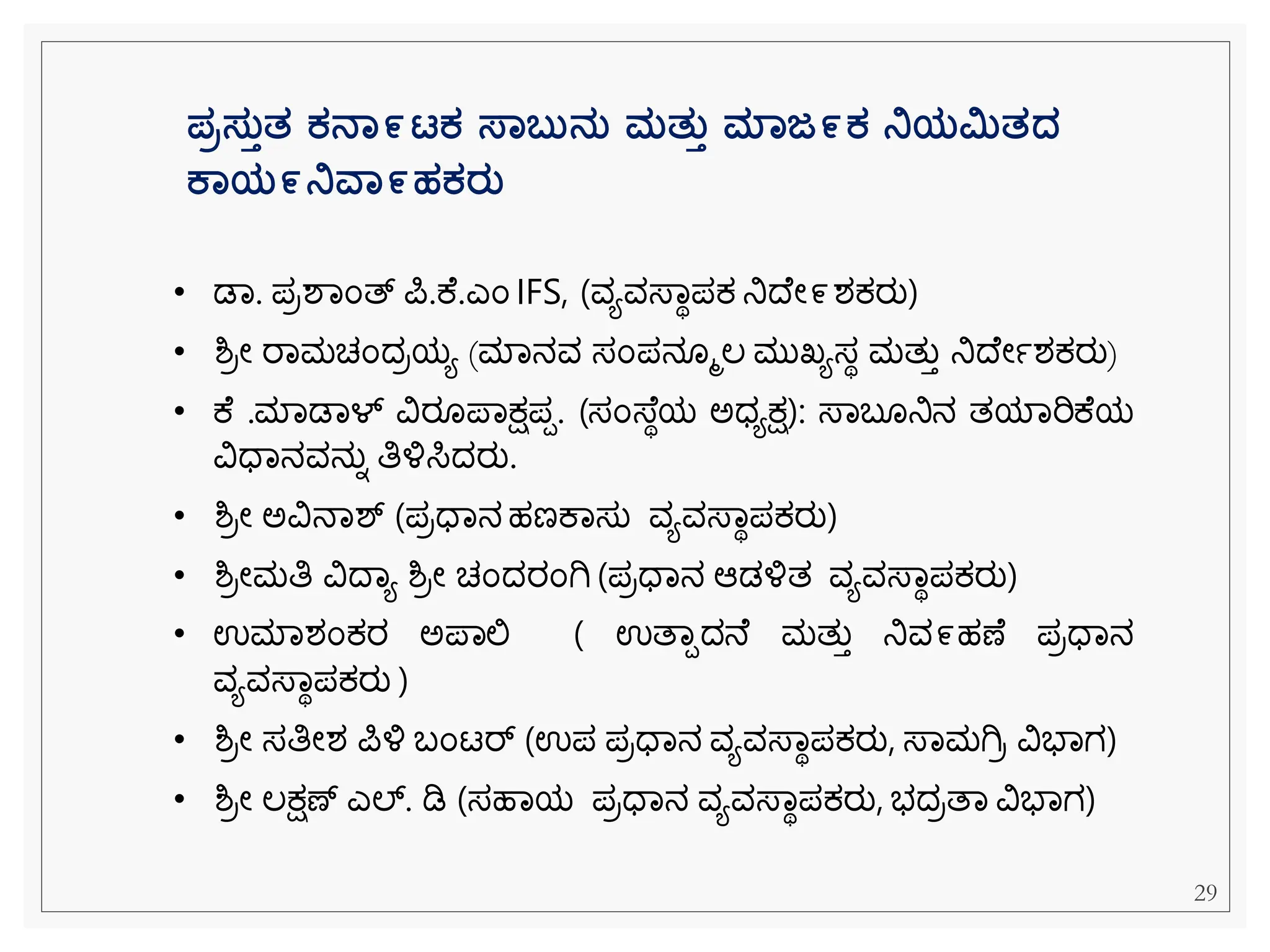 ಪ್ರಸ್ತುತ ಕರ್ನಾಟಕ ಸಾಬುನು ಮತ್ತು ಮಾರ್ಜಕ ನಿಯಮಿತದ ಕಾರ್ಯನಿರ್ವಾಹಕರು

• ಡಾ. ಪ್ರಶಾಂತ್ ಪಿ.ಕೆ.ಎಂ IFS, (ವ್ಯವಸ್ಥಾಪಕ ನಿರ್ದೇಶಕರು)
• ಶ್ರೀ ರಾಮಚಂದ್ರಯ್ಯ (ಮಾನವ ಸಂಪನ್ಮೂಲ ಮುಖ್ಯಸ್ಥ ಮತ್ತು ನಿರ್ದೇಶಕರು)
• ಕೆ .ಮಾಡಾಳ್ ವಿರೂಪಾಕ್ಷಪ್ಪ. (ಸಂಸ್ಥೆಯ ಅಧ್ಯಕ್ಷ): ಸಾಬೂನಿನ ತಯಾರಿಕೆಯ ವಿಧಾನವನ್ನು ತಿಳಿಸಿದರು.
• ಶ್ರೀ ಅವಿನಾಶ್ (ಪ್ರಧಾನ ಹಣಕಾಸು ವ್ಯವಸ್ಥಾಪಕರು)
• ಶ್ರೀಮತಿ ವಿದ್ಯಾ ಶ್ರೀ ಚಂದರಂಗಿ (ಪ್ರಧಾನ ಆಡಳಿತ ವ್ಯವಸ್ಥಾಪಕರು)
• ಉಮಾಶಂಕರ ಅಪಾಲಿ ( ಉತ್ಪಾದನೆ ಮತ್ತು ನಿರ್ವಹಣೆ ಪ್ರಧಾನ ವ್ಯವಸ್ಥಾಪಕರು )
• ಶ್ರೀ ಸತೀಶ ಪಿಳಿ ಬಂಟರ್ (ಉಪ ಪ್ರಧಾನ ವ್ಯವಸ್ಥಾಪಕರು, ಸಾಮಗ್ರಿ ವಿಭಾಗ)
• ಶ್ರೀ ಲಕ್ಷಣ್ ಎಲ್. ಡಿ (ಸಹಾಯ ಪ್ರಧಾನ ವ್ಯವಸ್ಥಾಪಕರು, ಭದ್ರತಾ ವಿಭಾಗ)

29